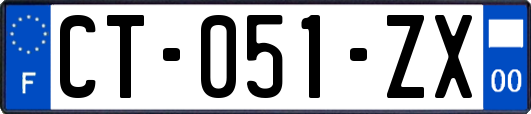 F
CT-051-ZX
00